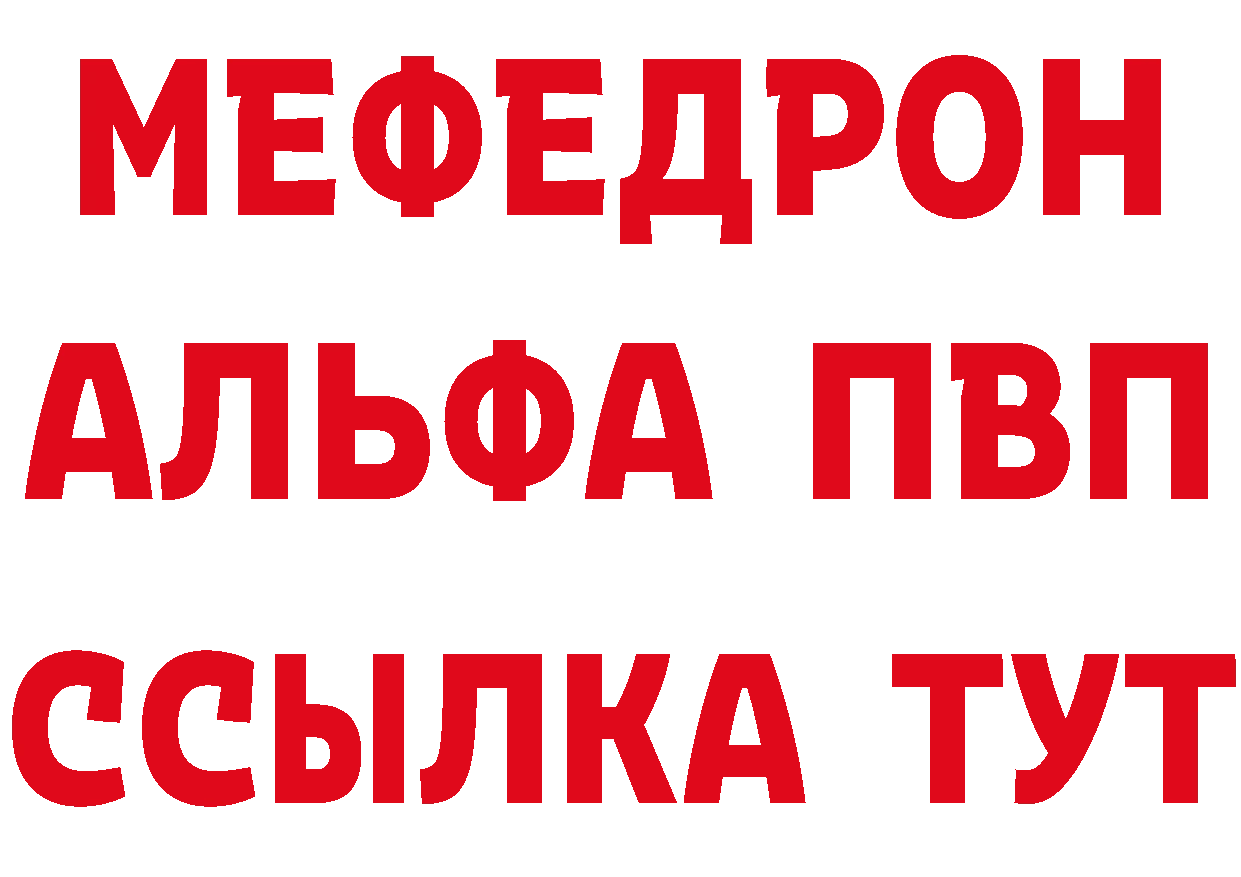 МЕФЕДРОН
АЛЬФА ПВП
ССЫЛКА ТУТ